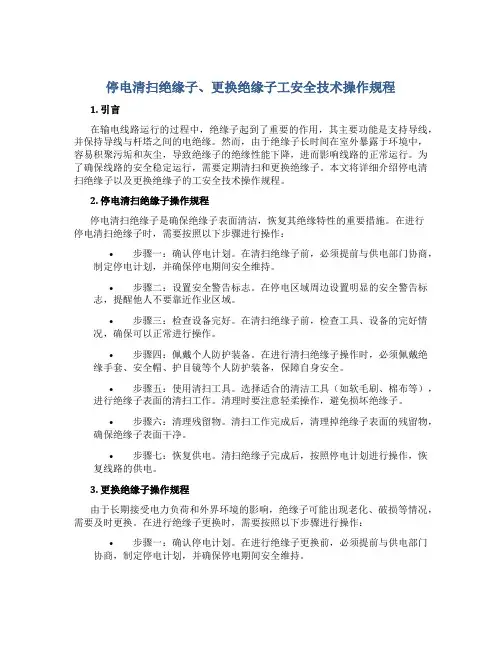 停电清扫绝缘子、更换绝缘子工安全技术操作规程

1. 引言

在输电线路运行的过程中，绝缘子起到了重要的作用，其主要功能是支持导线，并保持导线与杆塔之间的电绝缘。然而，由于绝缘子长时间在室外暴露于环境中，容易积聚污垢和灰尘，导致绝缘子的绝缘性能下降，进而影响线路的正常运行。为了确保线路的安全稳定运行，需要定期清扫和更换绝缘子。本文将详细介绍停电清扫绝缘子以及更换绝缘子的工安全技术操作规程。

2. 停电清扫绝缘子操作规程

停电清扫绝缘子是确保绝缘子表面清洁，恢复其绝缘特性的重要措施。在进行停电清扫绝缘子时，需要按照以下步骤进行操作：

• 步骤一：确认停电计划。在清扫绝缘子前，必须提前与供电部门协商，制定停电计划，并确保停电期间安全维持。

• 步骤二：设置安全警告标志。在停电区域周边设置明显的安全警告标志，提醒他人不要靠近作业区域。

• 步骤三：检查设备完好。在清扫绝缘子前，检查工具、设备的完好情况，确保可以正常进行操作。

• 步骤四：佩戴个人防护装备。在进行清扫绝缘子操作时，必须佩戴绝缘手套、安全帽、护目镜等个人防护装备，保障自身安全。

• 步骤五：使用清扫工具。选择适合的清洁工具（如软毛刷、棉布等），进行绝缘子表面的清扫工作。清理时要注意轻柔操作，避免损坏绝缘子。

• 步骤六：清理残留物。清扫工作完成后，清理掉绝缘子表面的残留物，确保绝缘子表面干净。

• 步骤七：恢复供电。清扫绝缘子完成后，按照停电计划进行操作，恢复线路的供电。

3. 更换绝缘子操作规程

由于长期接受电力负荷和外界环境的影响，绝缘子可能出现老化、破损等情况，需要及时更换。在进行绝缘子更换时，需要按照以下步骤进行操作：

• 步骤一：确认停电计划。在进行绝缘子更换前，必须提前与供电部门协商，制定停电计划，并确保停电期间安全维持。